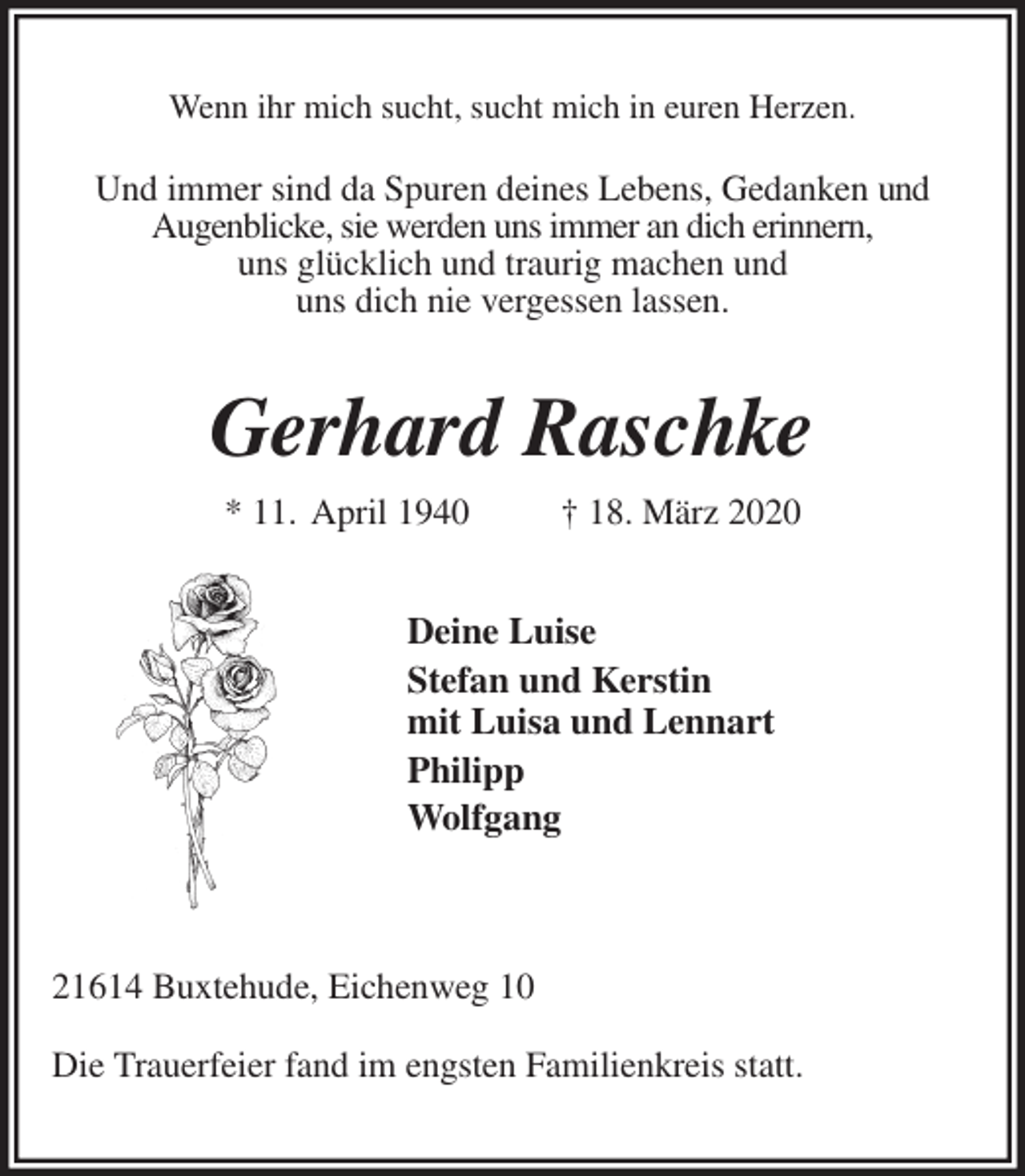 Wenn ihr mich sucht, sucht mich in euren Herzen.

Und immer sind da Spuren deines Lebens, Gedanken und Augenblicke, sie werden uns immer an dich erinnern, uns glücklich und traurig machen und uns dich nie vergessen lassen.

Gerhard Raschke

* 11. April 1940 † 18. März 2020

Deine Luise
Stefan und Kerstin
mit Luisa und Lennart
Philipp
Wolfgang

21614 Buxtehude, Eichenweg 10

Die Trauerfeier fand im engsten Familienkreis statt.